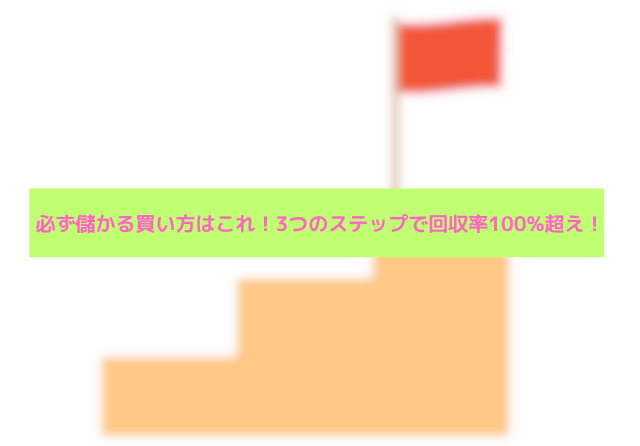 必ず儲かる買い方はこれ！3つのステップで回収率100%超え！